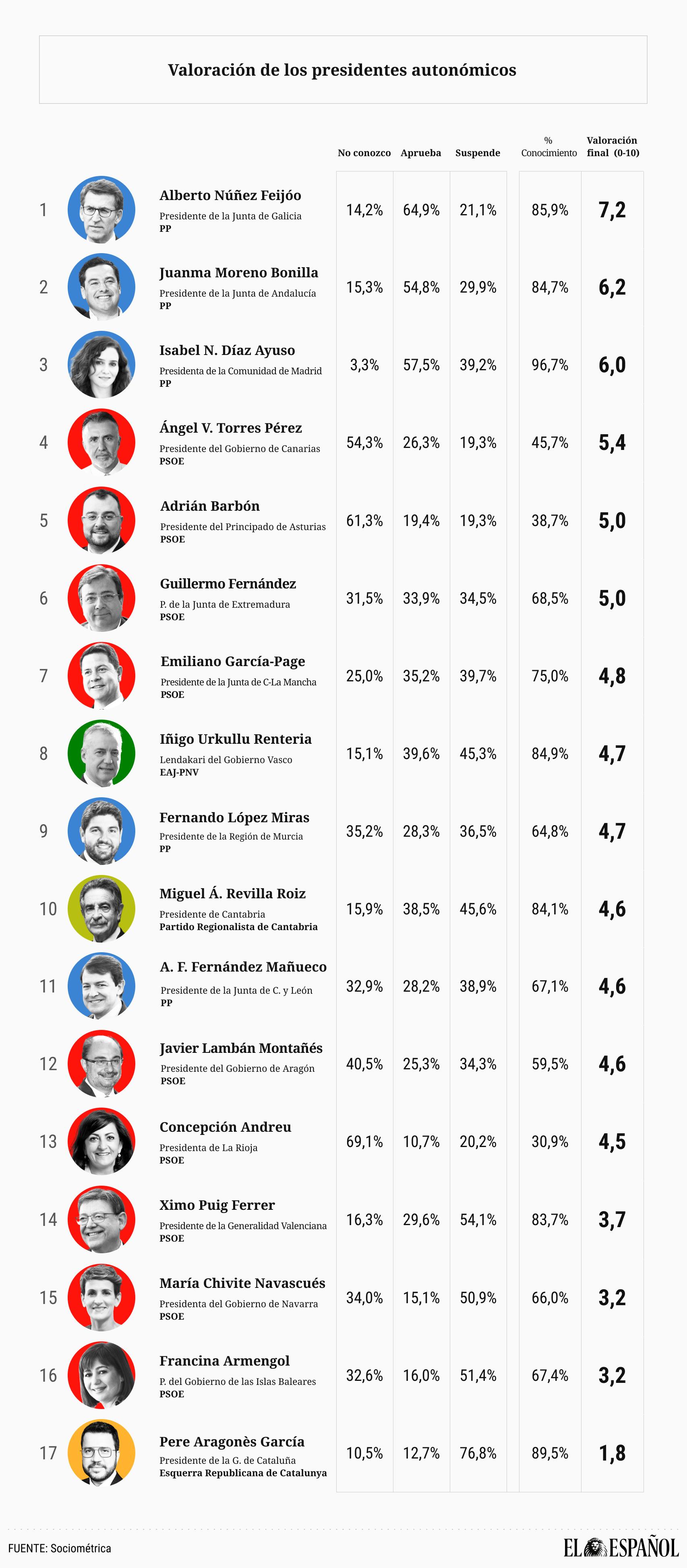 Valoración de los presidentes autonómicos

| | | No conozco | Aprueba | Suspende | % Conocimiento | Valoración final (0-10) |
|---|---|---|---|---|---|---|
| 1 | Alberto Núñez Feijóo Presidente de la Junta de Galicia PP | 14,2% | 64,9% | 21,1% | 85,9% | 7,2 |
| 2 | Juanma Moreno Bonilla Presidente de la Junta de Andalucía PP | 15,3% | 54,8% | 29,9% | 84,7% | 6,2 |
| 3 | Isabel N. Díaz Ayuso Presidenta de la Comunidad de Madrid PP | 3,3% | 57,5% | 39,2% | 96,7% | 6,0 |
| 4 | Ángel V. Torres Pérez Presidente del Gobierno de Canarias PSOE | 54,3% | 26,3% | 19,3% | 45,7% | 5,4 |
| 5 | Adrián Barbón Presidente del Principado de Asturias PSOE | 61,3% | 19,4% | 19,3% | 38,7% | 5,0 |
| 6 | Guillermo Fernández P. de la Junta de Extremadura PSOE | 31,5% | 33,9% | 34,5% | 68,5% | 5,0 |
| 7 | Emiliano García-Page Presidente de la Junta de C-La Mancha PSOE | 25,0% | 35,2% | 39,7% | 75,0% | 4,8 |
| 8 | Iñigo Urkullu Renteria Lendakari del Gobierno Vasco EAJ-PNV | 15,1% | 39,6% | 45,3% | 84,9% | 4,7 |
| 9 | Fernando López Miras Presidente de la Región de Murcia PP | 35,2% | 28,3% | 36,5% | 64,8% | 4,7 |
| 10 | Miguel Á. Revilla Roiz Presidente de Cantabria Partido Regionalista de Cantabria | 15,9% | 38,5% | 45,6% | 84,1% | 4,6 |
| 11 | A. F. Fernández Mañueco Presidente de la Junta de C. y León PP | 32,9% | 28,2% | 38,9% | 67,1% | 4,6 |
| 12 | Javier Lambán Montañés Presidente del Gobierno de Aragón PSOE | 40,5% | 25,3% | 34,3% | 59,5% | 4,6 |
| 13 | Concepción Andreu Presidenta de La Rioja PSOE | 69,1% | 10,7% | 20,2% | 30,9% | 4,5 |
| 14 | Ximo Puig Ferrer Presidente de la Generalidad Valenciana PSOE | 16,3% | 29,6% | 54,1% | 83,7% | 3,7 |
| 15 | María Chivite Navascués Presidenta del Gobierno de Navarra PSOE | 34,0% | 15,1% | 50,9% | 66,0% | 3,2 |
| 16 | Francina Armengol P. del Gobierno de las Islas Baleares PSOE | 32,6% | 16,0% | 51,4% | 67,4% | 3,2 |
| 17 | Pere Aragonès García Presidente de la G. de Cataluña Esquerra Republicana de Catalunya | 10,5% | 12,7% | 76,8% | 89,5% | 1,8 |

FUENTE: Sociométrica

EL ESPAÑOL